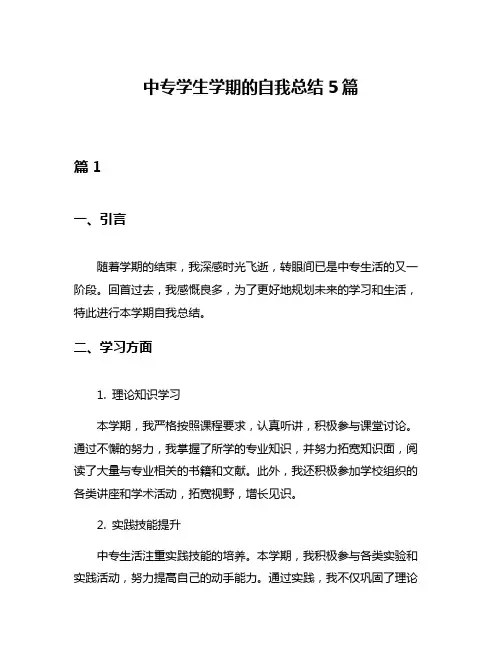 中专学生学期的自我总结 5 篇

篇 1

一、引言

随着学期的结束，我深感时光飞逝，转眼间已是中专生活的又一阶段。回首过去，我感慨良多，为了更好地规划未来的学习和生活，特此进行本学期自我总结。

二、学习方面

1. 理论知识学习

本学期，我严格按照课程要求，认真听讲，积极参与课堂讨论。通过不懈的努力，我掌握了所学的专业知识，并努力拓宽知识面，阅读了大量与专业相关的书籍和文献。此外，我还积极参加学校组织的各类讲座和学术活动，拓宽视野，增长见识。

2. 实践技能提升

中专生活注重实践技能的培养。本学期，我积极参与各类实验和实践活动，努力提高自己的动手能力。通过实践，我不仅巩固了理论